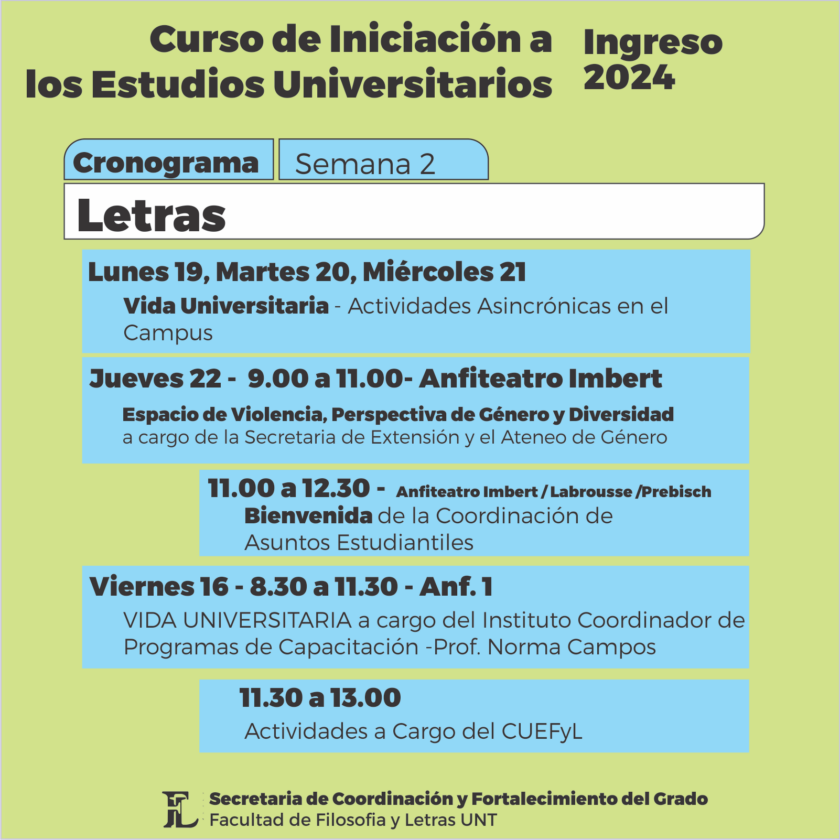 Curso de Iniciación a los Estudios Universitarios

Ingreso 2024

Cronograma

Semana 2

Letras

Lunes 19, Martes 20, Miércoles 21

Vida Universitaria - Actividades Asincrónicas en el Campus

Jueves 22 - 9.00 a 11.00- Anfiteatro Imbert

Espacio de Violencia, Perspectiva de Género y Diversidad a cargo de la Secretaria de Extensión y el Ateneo de Género

11.00 a 12.30 - Anfiteatro Imbert / Labrousse /Prebisch

Bienvenida de la Coordinación de Asuntos Estudiantiles

Viernes 16 - 8.30 a 11.30 - Anf. 1

VIDA UNIVERSITARIA a cargo del Instituto Coordinador de Programas de Capacitación -Prof. Norma Campos

11.30 a 13.00

Actividades a Cargo del CUEFyL

FL

Secretaria de Coordinación y Fortalecimiento del Grado
Facultad de Filosofia y Letras UNT